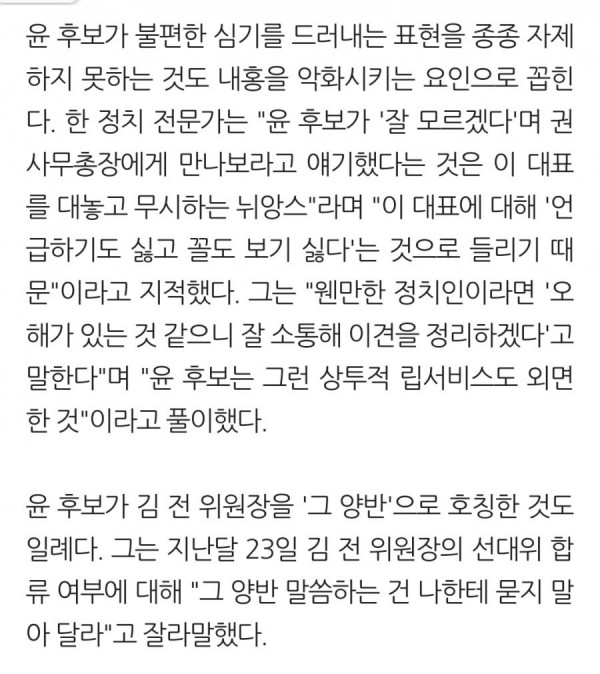 윤 후보가 불편한 심기를 드러내는 표현을 종종 자제하지 못하는 것도 내홍을 악화시키는 요인으로 꼽힌다. 한 정치 전문가는 "윤 후보가 '잘 모르겠다'며 권 사무총장에게 만나보라고 얘기했다는 것은 이 대표를 대놓고 무시하는 뉘앙스"라며 "이 대표에 대해 '언급하기도 싫고 꼴도 보기 싫다'는 것으로 들리기 때문"이라고 지적했다. 그는 "웬만한 정치인이라면 '오해가 있는 것 같으니 잘 소통해 이견을 정리하겠다'고 말한다"며 "윤 후보는 그런 상투적 립서비스도 외면한 것"이라고 풀이했다.

윤 후보가 김 전 위원장을 '그 양반'으로 호칭한 것도 일례다. 그는 지난달 23일 김 전 위원장의 선대위 합류 여부에 대해 "그 양반 말씀하는 건 나한테 묻지 말아 달라"고 잘라말했다.